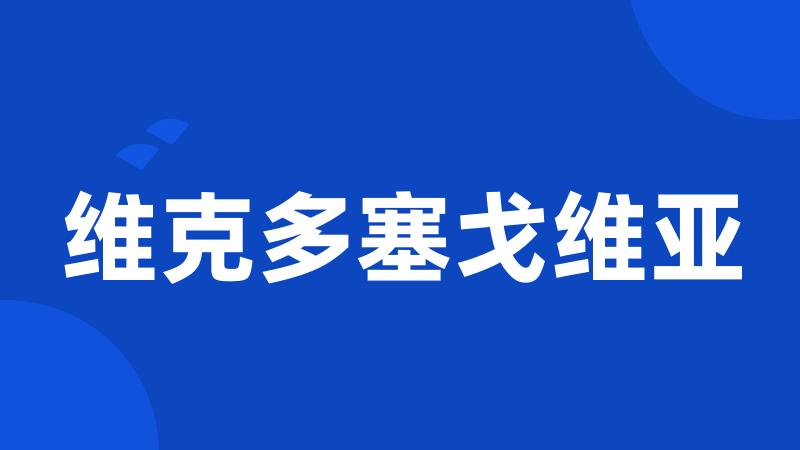 维克多塞戈维亚